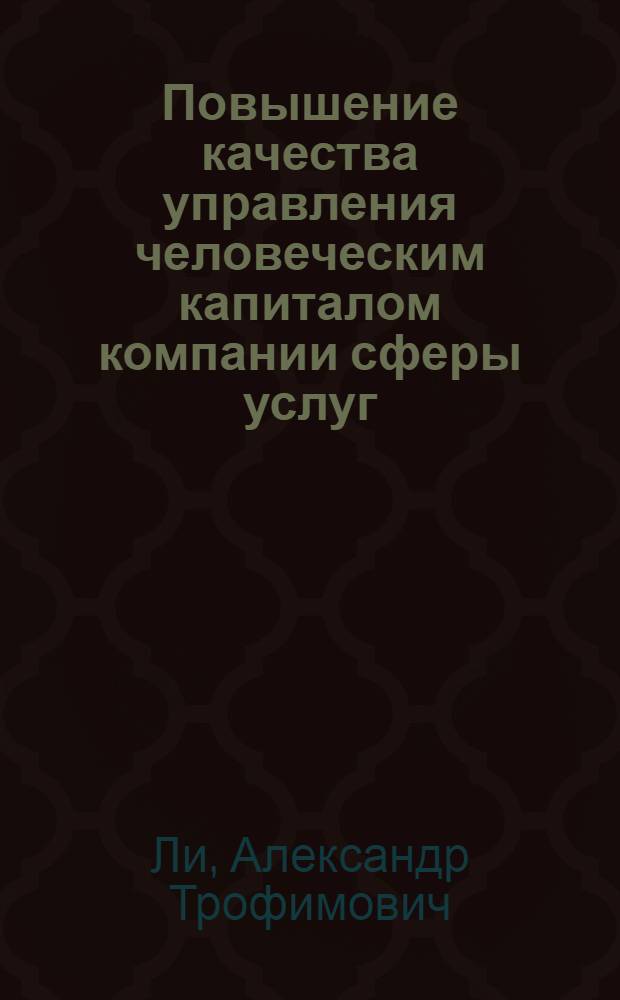 Повышение качества управления человеческим капиталом компании сферы услуг

Ли, Александр Трофимович